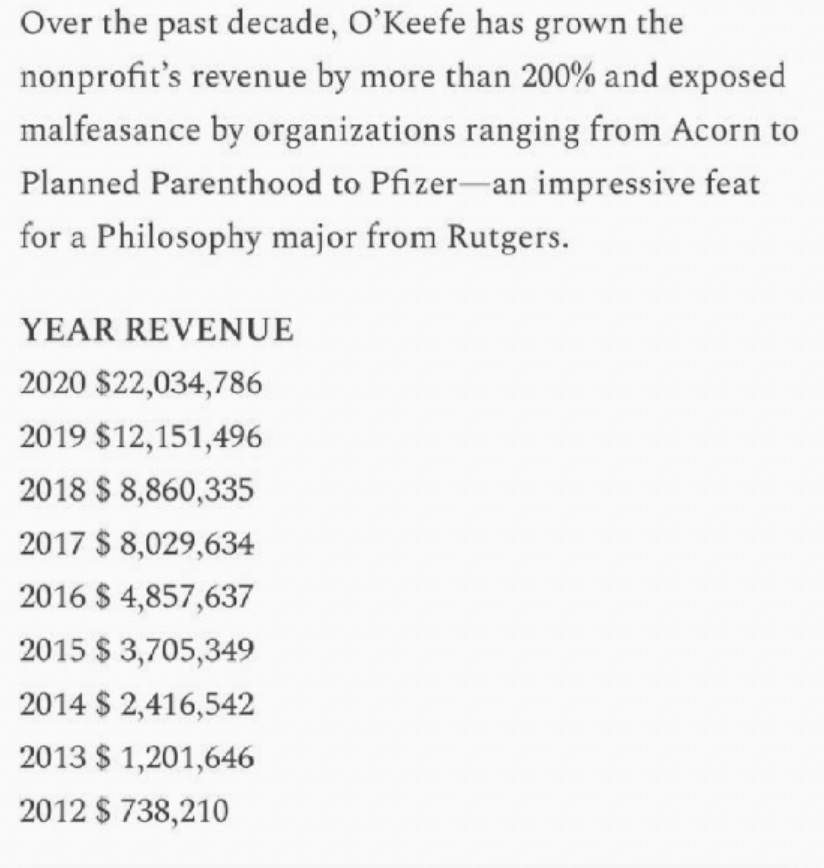 Over the past decade, O'Keefe has grown the nonprofit's revenue by more than 200% and exposed malfeasance by organizations ranging from Acorn to Planned Parenthood to Pfizer—an impressive feat for a Philosophy major from Rutgers.

YEAR REVENUE
2020 \$22,034,786
2019 \$12,151,496
2018 \$ 8,860,335
2017 \$ 8,029,634
2016 \$ 4,857,637
2015 \$ 3,705,349
2014 \$ 2,416,542
2013 \$ 1,201,646
2012 \$ 738,210